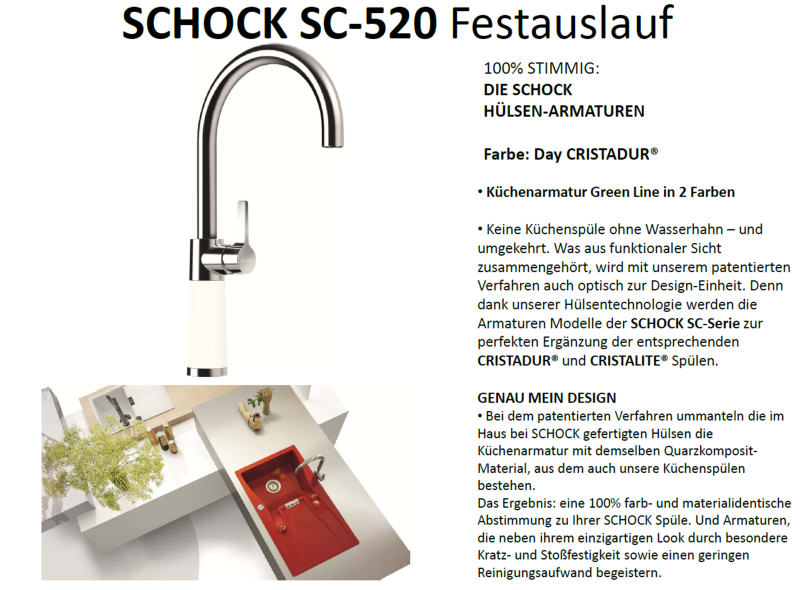 SCHOCK SC-520 Festauslauf

100% STIMMIG:
DIE SCHOCK HÜLSEN-ARMATUREN

Farbe: Day CRISTADUR®

• Küchenarmatur Green Line in 2 Farben

• Keine Küchenspüle ohne Wasserhahn – und umgekehrt. Was aus funktionaler Sicht zusammengehört, wird mit unserem patentierten Verfahren auch optisch zur Design-Einheit. Denn dank unserer Hülsentechnologie werden die Armaturen Modelle der SCHOCK SC-Serie zur perfekten Ergänzung der entsprechenden CRISTADUR® und CRISTALITE® Spülen.

GENAU MEIN DESIGN
• Bei dem patentierten Verfahren ummanteln die im Haus bei SCHOCK gefertigten Hülsen die Küchenarmatur mit demselben Quarzkomposit-Material, aus dem auch unsere Küchenspülen bestehen.
Das Ergebnis: eine 100% farb- und materialidentische Abstimmung zu Ihrer SCHOCK Spüle. Und Armaturen, die neben ihrem einzigartigen Look durch besondere Kratz- und Stoßfestigkeit sowie einen geringen Reinigungsaufwand begeistern.